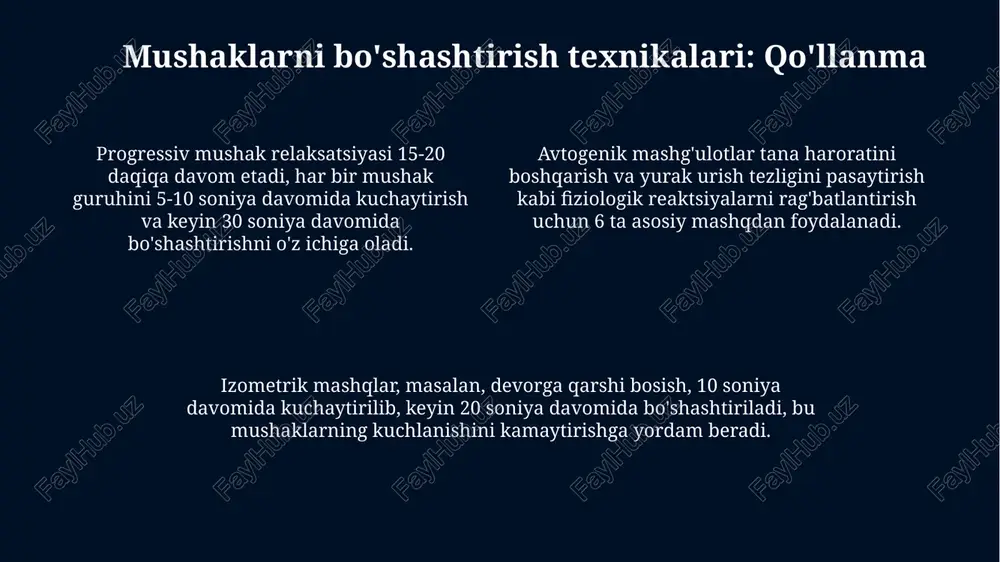 Mushaklarni bo'shashtirish texnikalari: Qo'llanma

Progressiv mushak relaksatsiyasi 15-20 daqiqa davom etadi, har bir mushak guruhini 5-10 soniya davomida kuchaytirish va keyin 30 soniya davomida bo'shashtirishni o'z ichiga oladi.

Avtogenik mashg'ulotlar tana haroratini boshqarish va yurak urish tezligini pasaytirish kabi fiziologik reaktsiyalarni rag'batlantirish uchun 6 ta asosiy mashqdan foydalanadi.

Izometrik mashqlar, masalan, devorga qarshi bosish, 10 soniya davomida kuchaytirilib, keyin 20 soniya davomida bo'shashtiriladi, bu mushaklarning kuchlanishini kamaytirishga yordam beradi.

FaylHub.uz